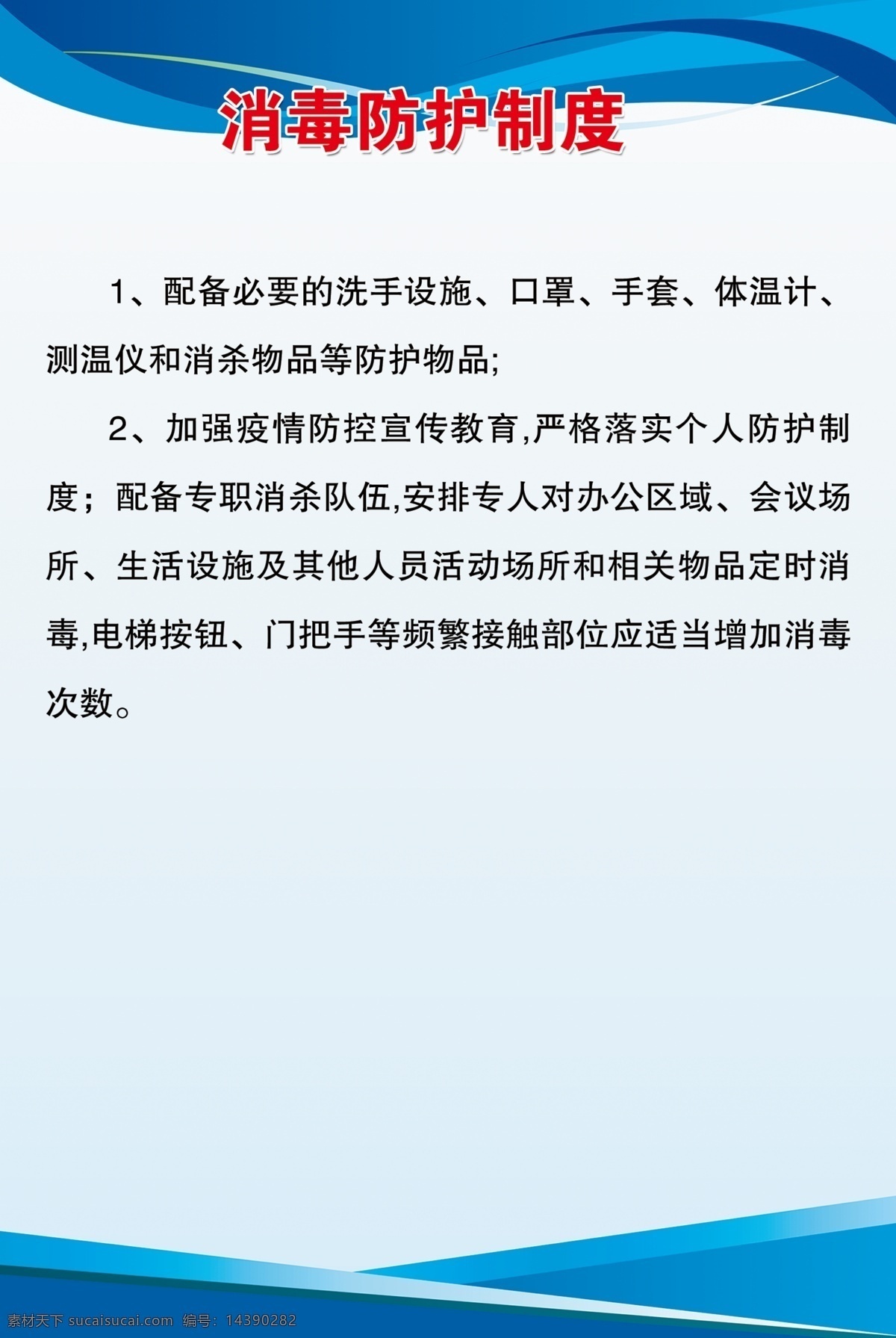 消毒防护制度

1、配备必要的洗手设施、口罩、手套、体温计、测温仪和消杀物品等防护物品;

2、加强疫情防控宣传教育,严格落实个人防护制度；配备专职消杀队伍,安排专人对办公区域、会议场所、生活设施及其他人员活动场所和相关物品定时消毒,电梯按钮、门把手等频繁接触部位应适当增加消毒次数。

素材天下 sucaisucai.com 编号：14390282